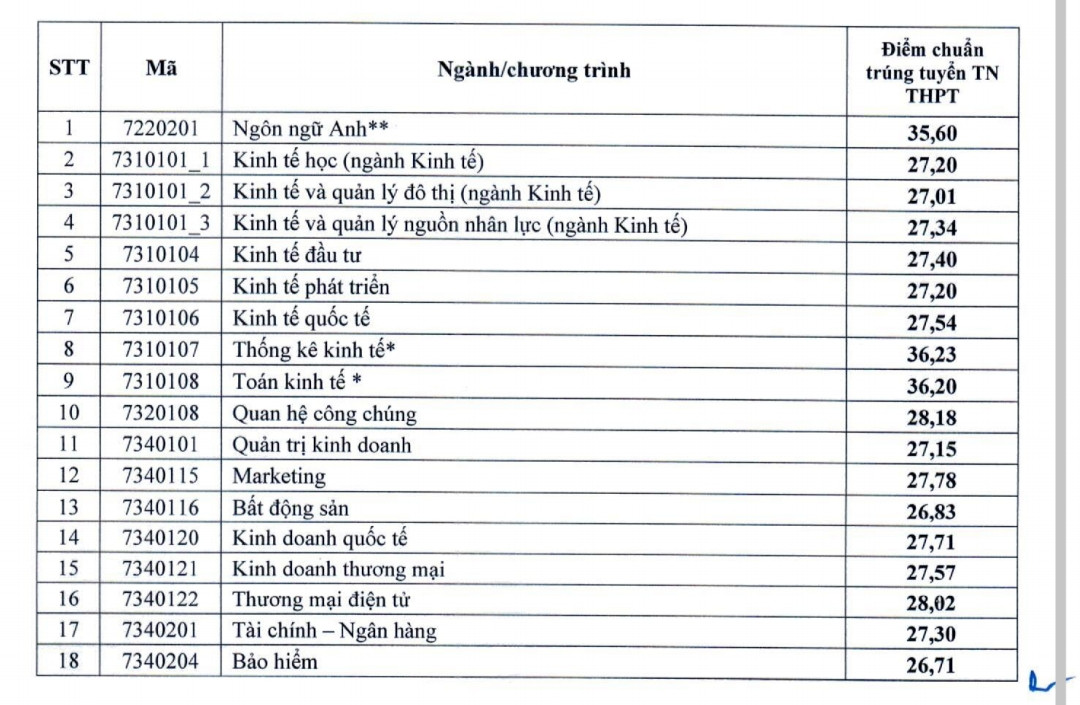 | STT | Mã | Ngành/chương trình | Điểm chuẩn trúng tuyển TN THPT |
|---|---|---|---|
| 1 | 7220201 | Ngôn ngữ Anh** | 35,60 |
| 2 | 7310101_1 | Kinh tế học (ngành Kinh tế) | 27,20 |
| 3 | 7310101_2 | Kinh tế và quản lý đô thị (ngành Kinh tế) | 27,01 |
| 4 | 7310101_3 | Kinh tế và quản lý nguồn nhân lực (ngành Kinh tế) | 27,34 |
| 5 | 7310104 | Kinh tế đầu tư | 27,40 |
| 6 | 7310105 | Kinh tế phát triển | 27,20 |
| 7 | 7310106 | Kinh tế quốc tế | 27,54 |
| 8 | 7310107 | Thống kê kinh tế* | 36,23 |
| 9 | 7310108 | Toán kinh tế * | 36,20 |
| 10 | 7320108 | Quan hệ công chúng | 28,18 |
| 11 | 7340101 | Quản trị kinh doanh | 27,15 |
| 12 | 7340115 | Marketing | 27,78 |
| 13 | 7340116 | Bất động sản | 26,83 |
| 14 | 7340120 | Kinh doanh quốc tế | 27,71 |
| 15 | 7340121 | Kinh doanh thương mại | 27,57 |
| 16 | 7340122 | Thương mại điện tử | 28,02 |
| 17 | 7340201 | Tài chính – Ngân hàng | 27,30 |
| 18 | 7340204 | Bảo hiểm | 26,71 |